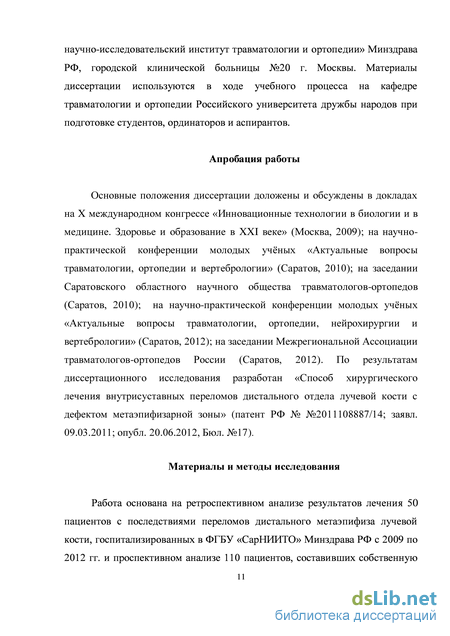 научно-исследовательский институт травматологии и ортопедии» Минздрава РФ, городской клинической больницы №20 г. Москвы. Материалы диссертации используются в ходе учебного процесса на кафедре травматологии и ортопедии Российского университета дружбы народов при подготовке студентов, ординаторов и аспирантов.

Апробация работы

Основные положения диссертации доложены и обсуждены в докладах на X международном конгрессе «Инновационные технологии в биологии и в медицине. Здоровье и образование в XXI веке» (Москва, 2009); на научно-практической конференции молодых учёных «Актуальные вопросы травматологии, ортопедии и вертебрологии» (Саратов, 2010); на заседании Саратовского областного научного общества травматологов-ортопедов (Саратов, 2010); на научно-практической конференции молодых учёных «Актуальные вопросы травматологии, ортопедии, нейрохирургии и вертебрологии» (Саратов, 2012); на заседании Межрегиональной Ассоциации травматологов-ортопедов России (Саратов, 2012). По результатам диссертационного исследования разработан «Способ хирургического лечения внутрисуставных переломов дистального отдела лучевой кости с дефектом метаэпифизарной зоны» (патент РФ № №2011108887/14; заявл. 09.03.2011; опубл. 20.06.2012, Бюл. №17).

Материалы и методы исследования

Работа основана на ретроспективном анализе результатов лечения 50 пациентов с последствиями переломов дистального метаэпифиза лучевой кости, госпитализированных в ФГБУ «СарНИИТО» Минздрава РФ с 2009 по 2012 гг. и проспективном анализе 110 пациентов, составивших собственную

11

dsLib.net
библиотека диссертаций